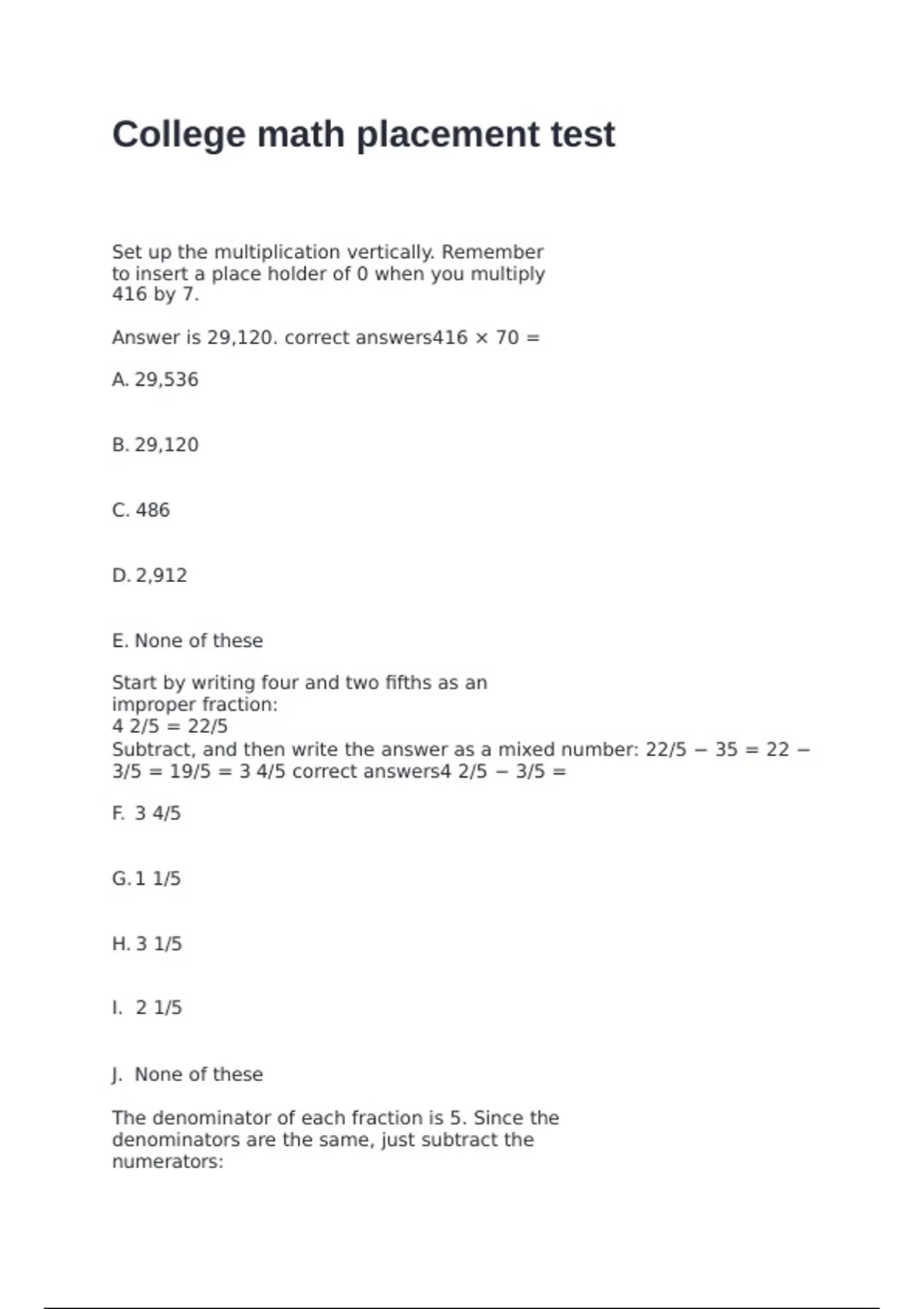 College math placement test

Set up the multiplication vertically. Remember to insert a place holder of 0 when you multiply 416 by 7.

Answer is 29,120. correct answers416 × 70 =

A. 29,536

B. 29,120

C. 486

D. 2,912

E. None of these

Start by writing four and two fifths as an improper fraction:
4 2/5 = 22/5
Subtract, and then write the answer as a mixed number: 22/5 − 35 = 22 − 3/5 = 19/5 = 3 4/5 correct answers4 2/5 − 3/5 =

F. 3 4/5

G. 1 1/5

H. 3 1/5

I. 2 1/5

J. None of these

The denominator of each fraction is 5. Since the denominators are the same, just subtract the numerators: